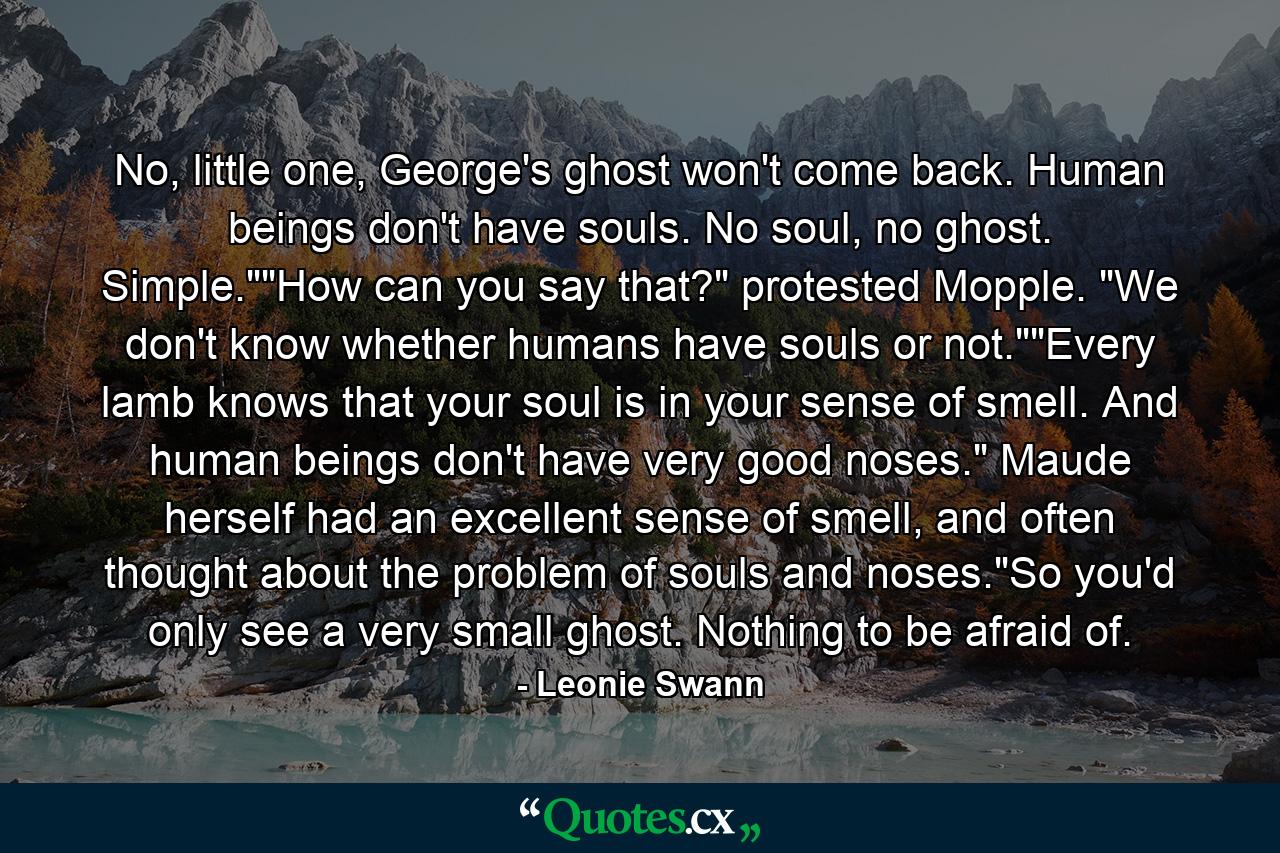 No, little one, George's ghost won't come back. Human beings don't have souls. No soul, no ghost. Simple.""How can you say that?" protested Mopple. "We don't know whether humans have souls or not.""Every lamb knows that your soul is in your sense of smell. And human beings don't have very good noses." Maude herself had an excellent sense of smell, and often thought about the problem of souls and noses."So you'd only see a very small ghost. Nothing to be afraid of.

- Leonie Swann

“Quotes.cx„